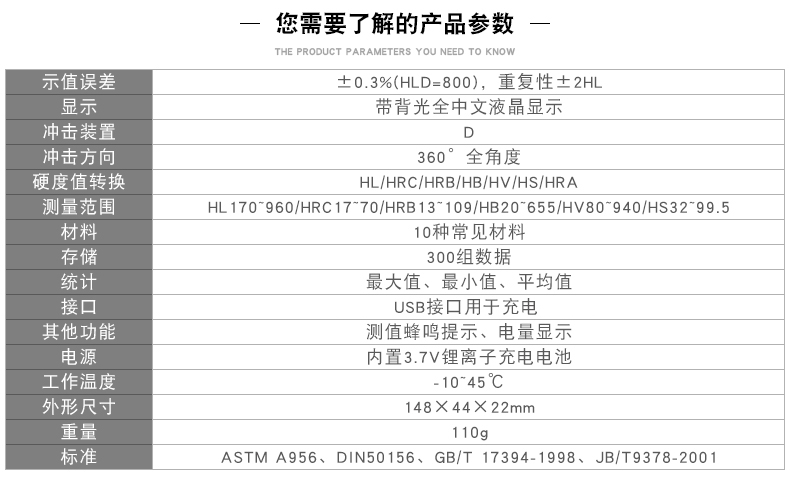 — 您需要了解的产品参数 —

THE PRODUCT PARAMETERS YOU NEED TO KNOW

| 示值误差 | ±0.3%(HLD=800)，重复性±2HL |
|---|---|
| 显示 | 带背光全中文液晶显示 |
| 冲击装置 | D |
| 冲击方向 | 360° 全角度 |
| 硬度值转换 | HL/HRC/HRB/HB/HV/HS/HRA |
| 测量范围 | HL170~960/HRC17~70/HRB13~109/HB20~655/HV80~940/HS32~99.5 |
| 材料 | 10种常见材料 |
| 存储 | 300组数据 |
| 统计 | 最大值、最小值、平均值 |
| 接口 | USB接口用于充电 |
| 其他功能 | 测值蜂鸣提示、电量显示 |
| 电源 | 内置3.7V锂离子充电电池 |
| 工作温度 | -10~45℃ |
| 外形尺寸 | 148×44×22mm |
| 重量 | 110g |
| 标准 | ASTM A956、DIN50156、GB/T 17394-1998、JB/T9378-2001 |